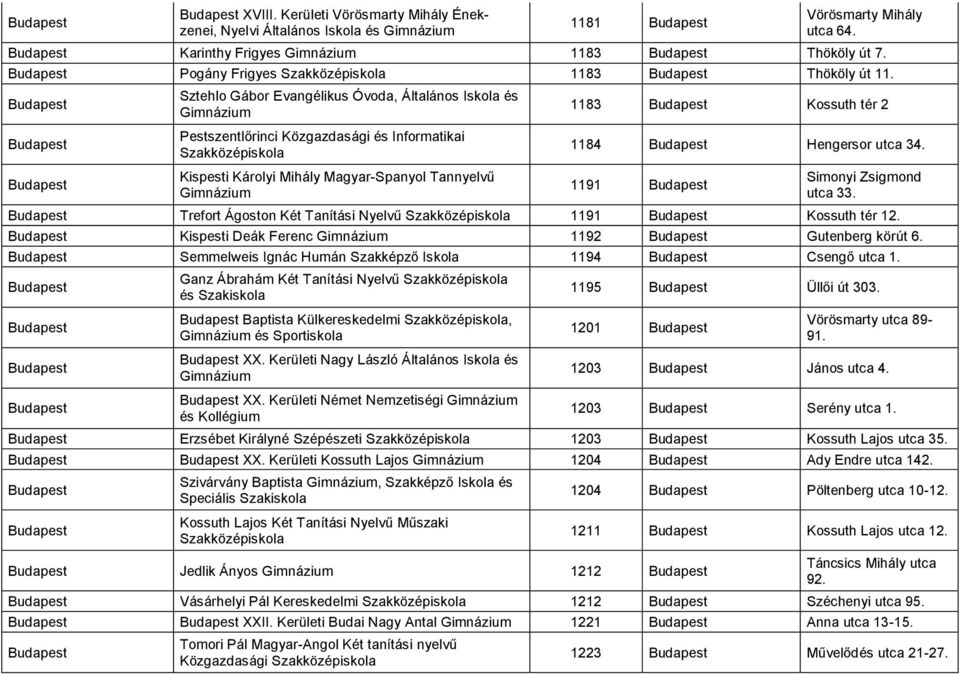 | | | | | |
|---|---|---|---|---|
| Budapest | Budapest XVIII. Kerületi Vörösmarty Mihály Ének-zenei, Nyelvi Általános Iskola és Gimnázium | 1181 | Budapest | Vörösmarty Mihály utca 64. |
| Budapest | Karinthy Frigyes Gimnázium | 1183 | Budapest | Thököly út 7. |
| Budapest | Pogány Frigyes Szakközépiskola | 1183 | Budapest | Thököly út 11. |
| Budapest | Sztehlo Gábor Evangélikus Óvoda, Általános Iskola és Gimnázium | 1183 | Budapest | Kossuth tér 2 |
| Budapest | Pestszentlőrinci Közgazdasági és Informatikai Szakközépiskola | 1184 | Budapest | Hengersor utca 34. |
| Budapest | Kispesti Károlyi Mihály Magyar-Spanyol Tannyelvű Gimnázium | 1191 | Budapest | Simonyi Zsigmond utca 33. |
| Budapest | Trefort Ágoston Két Tanítási Nyelvű Szakközépiskola | 1191 | Budapest | Kossuth tér 12. |
| Budapest | Kispesti Deák Ferenc Gimnázium | 1192 | Budapest | Gutenberg körút 6. |
| Budapest | Semmelweis Ignác Humán Szakképző Iskola | 1194 | Budapest | Csengő utca 1. |
| Budapest | Ganz Ábrahám Két Tanítási Nyelvű Szakközépiskola és Szakiskola | 1195 | Budapest | Üllői út 303. |
| Budapest | Budapest Baptista Külkereskedelmi Szakközépiskola, Gimnázium és Sportiskola | 1201 | Budapest | Vörösmarty utca 89-91. |
| Budapest | Budapest XX. Kerületi Nagy László Általános Iskola és Gimnázium | 1203 | Budapest | János utca 4. |
| Budapest | Budapest XX. Kerületi Német Nemzetiségi Gimnázium és Kollégium | 1203 | Budapest | Serény utca 1. |
| Budapest | Erzsébet Királyné Szépészeti Szakközépiskola | 1203 | Budapest | Kossuth Lajos utca 35. |
| Budapest | Budapest XX. Kerületi Kossuth Lajos Gimnázium | 1204 | Budapest | Ady Endre utca 142. |
| Budapest | Szivárvány Baptista Gimnázium, Szakképző Iskola és Speciális Szakiskola | 1204 | Budapest | Pöltenberg utca 10-12. |
| Budapest | Kossuth Lajos Két Tanítási Nyelvű Műszaki Szakközépiskola | 1211 | Budapest | Kossuth Lajos utca 12. |
| Budapest | Jedlik Ányos Gimnázium | 1212 | Budapest | Táncsics Mihály utca 92. |
| Budapest | Vásárhelyi Pál Kereskedelmi Szakközépiskola | 1212 | Budapest | Széchenyi utca 95. |
| Budapest | Budapest XXII. Kerületi Budai Nagy Antal Gimnázium | 1221 | Budapest | Anna utca 13-15. |
| Budapest | Tomori Pál Magyar-Angol Két tanítási nyelvű Közgazdasági Szakközépiskola | 1223 | Budapest | Művelődés utca 21-27. |